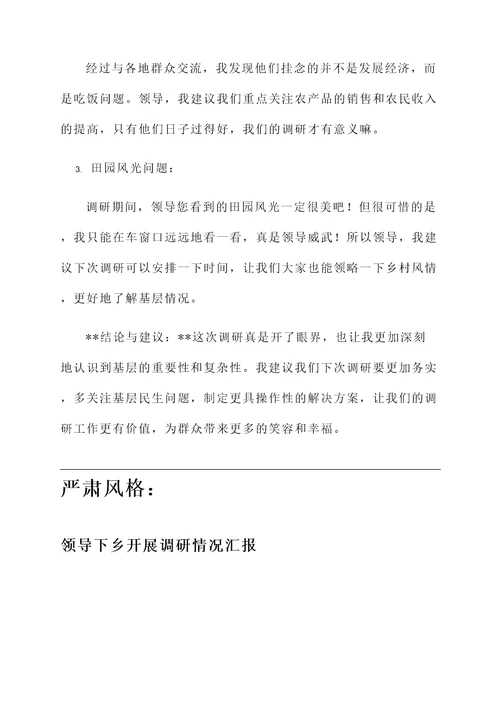 经过与各地群众交流，我发现他们挂念的并不是发展经济，而是吃饭问题。领导，我建议我们重点关注农产品的销售和农民收入的提高，只有他们日子过得好，我们的调研才有意义嘛。

3. 田园风光问题：

调研期间，领导您看到的田园风光一定很美吧！但很可惜的是，我只能在车窗口远远地看一看，真是领导威武！所以领导，我建议下次调研可以安排一下时间，让我们大家也能领略一下乡村风情，更好地了解基层情况。

**结论与建议：**这次调研真是开了眼界，也让我更加深刻地认识到基层的重要性和复杂性。我建议我们下次调研要更加务实，多关注基层民生问题，制定更具操作性的解决方案，让我们的调研工作更有价值，为群众带来更多的笑容和幸福。

严肃风格：

领导下乡开展调研情况汇报